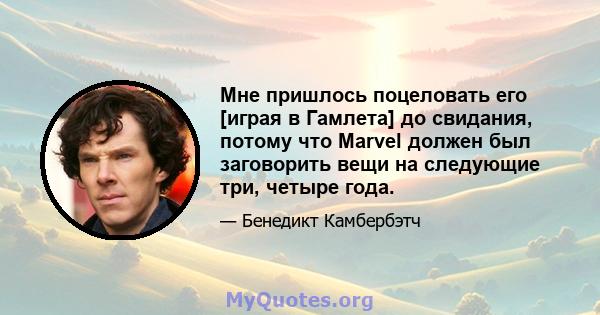 Мне пришлось поцеловать его [играя в Гамлета] до свидания, потому что Marvel должен был заговорить вещи на следующие три, четыре года.

— Бенедикт Камбербэтч

MyQuotes.org